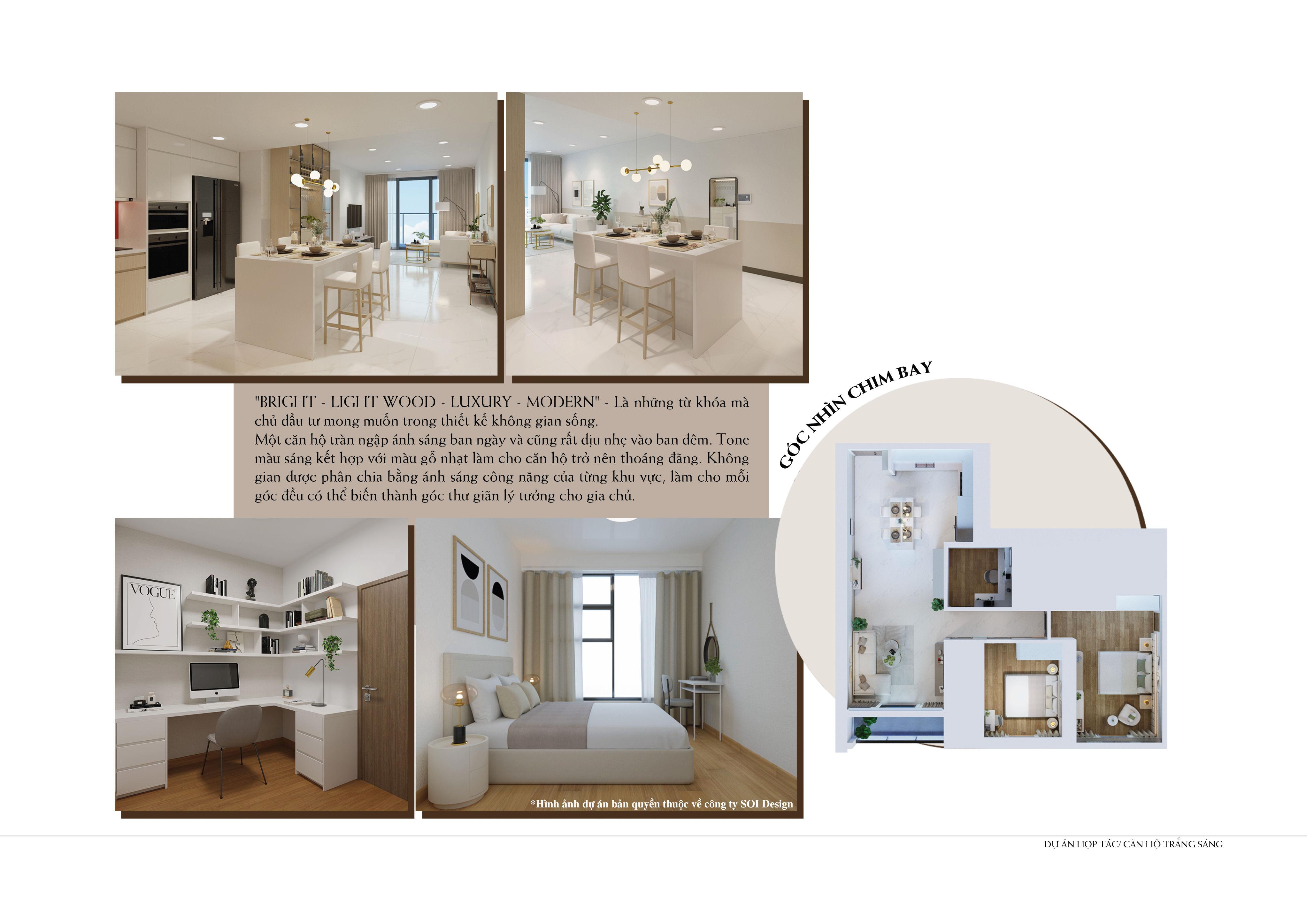 "BRIGHT - LIGHT WOOD - LUXURY - MODERN" - Là những từ khóa mà chủ đầu tư mong muốn trong thiết kế không gian sống.
Một căn hộ tràn ngập ánh sáng ban ngày và cũng rất dịu nhẹ vào ban đêm. Tone màu sáng kết hợp với màu gỗ nhạt làm cho căn hộ trở nên thoáng đãng. Không gian được phân chia bằng ánh sáng công năng của từng khu vực, làm cho mỗi góc đều có thể biến thành góc thư giãn lý tưởng cho gia chủ.

GÓC NHÌN CHIM BAY

VOGUE

*Hình ảnh dự án bản quyền thuộc về công ty SOI Design

DỰ ÁN HỢP TÁC/ CĂN HỘ TRẮNG SÁNG